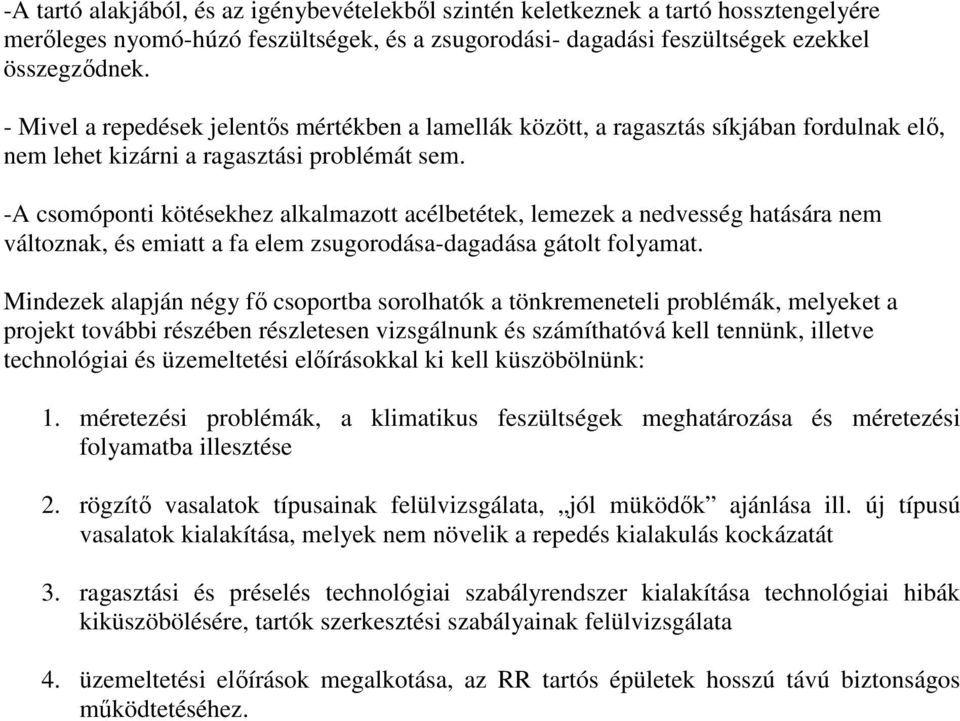 -A tartó alakjából, és az igénybevételekből szintén keletkeznek a tartó hossztengelyére merőleges nyomó-húzó feszültségek, és a zsugorodási- dagadási feszültségek ezekkel összegződnek.

- Mivel a repedések jelentős mértékben a lamellák között, a ragasztás síkjában fordulnak elő, nem lehet kizárni a ragasztási problémát sem.

-A csomóponti kötésekhez alkalmazott acélbetétek, lemezek a nedvesség hatására nem változnak, és emiatt a fa elem zsugorodása-dagadása gátolt folyamat.

Mindezek alapján négy fő csoportba sorolhatók a tönkremeneteli problémák, melyeket a projekt további részében részletesen vizsgálnunk és számíthatóvá kell tennünk, illetve technológiai és üzemeltetési előírásokkal ki kell küszöbölnünk:

1. méretezési problémák, a klimatikus feszültségek meghatározása és méretezési folyamatba illesztése

2. rögzítő vasalatok típusainak felülvizsgálata, „jól müködők” ajánlása ill. új típusú vasalatok kialakítása, melyek nem növelik a repedés kialakulás kockázatát

3. ragasztási és préselés technológiai szabályrendszer kialakítása technológiai hibák kiküszöbölésére, tartók szerkesztési szabályainak felülvizsgálata

4. üzemeltetési előírások megalkotása, az RR tartós épületek hosszú távú biztonságos működtetéséhez.